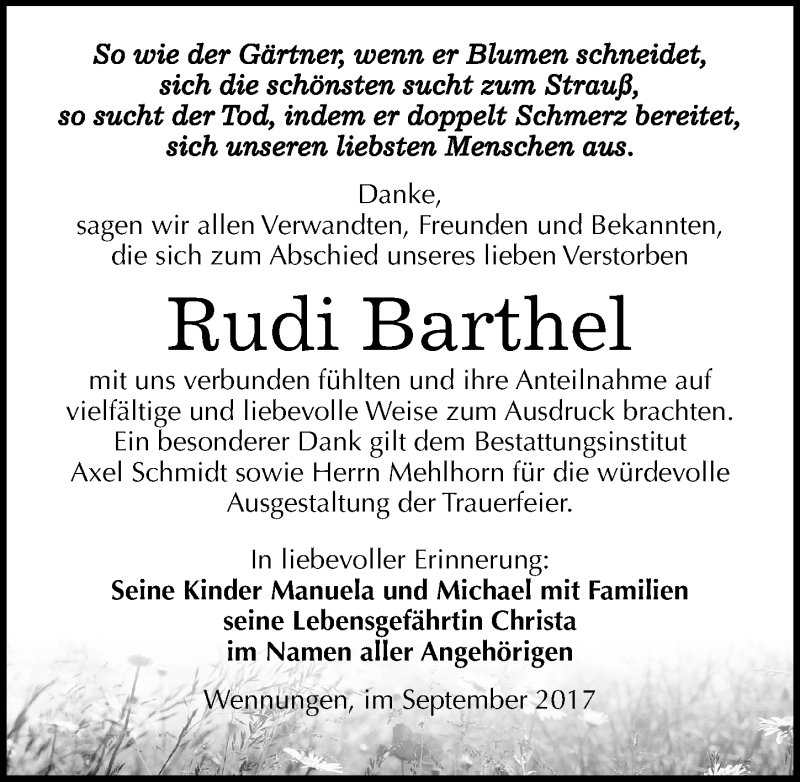 So wie der Gärtner, wenn er Blumen schneidet,
sich die schönsten sucht zum Strauß,
so sucht der Tod, indem er doppelt Schmerz bereitet,
sich unseren liebsten Menschen aus.

Danke,
sagen wir allen Verwandten, Freunden und Bekannten,
die sich zum Abschied unseres lieben Verstorben

Rudi Barthel

mit uns verbunden fühlten und ihre Anteilnahme auf vielfältige und liebevolle Weise zum Ausdruck brachten. Ein besonderer Dank gilt dem Bestattungsinstitut Axel Schmidt sowie Herrn Mehlhorn für die würdevolle Ausgestaltung der Trauerfeier.

In liebevoller Erinnerung:
Seine Kinder Manuela und Michael mit Familien
seine Lebensgefährtin Christa
im Namen aller Angehörigen

Wennungen, im September 2017